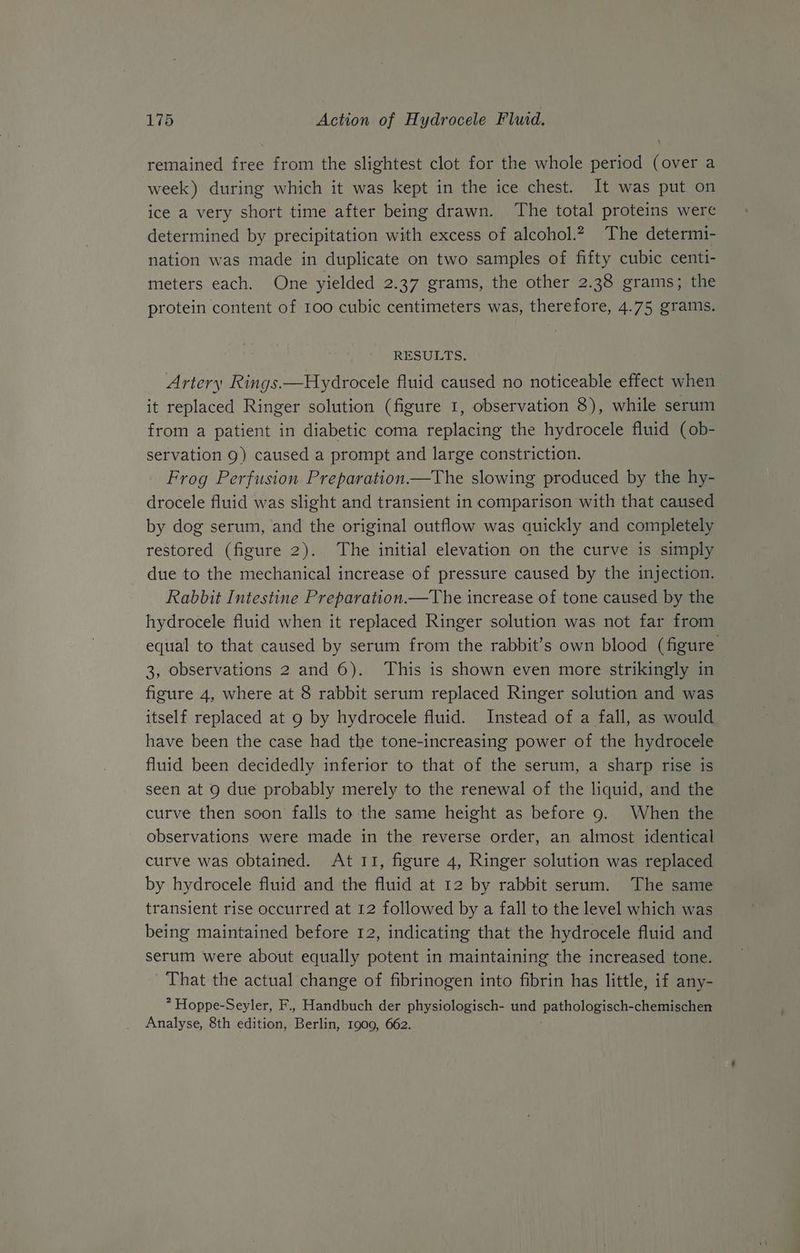 175 Action of Hydrocele Fluid.

remained free from the slightest clot for the whole period (over a week) during which it was kept in the ice chest. It was put on ice a very short time after being drawn. The total proteins were determined by precipitation with excess of alcohol.$^{2}$ The determination was made in duplicate on two samples of fifty cubic centimeters each. One yielded 2.37 grams, the other 2.38 grams; the protein content of 100 cubic centimeters was, therefore, 4.75 grams.

RESULTS.

Artery Rings.—Hydrocele fluid caused no noticeable effect when it replaced Ringer solution (figure 1, observation 8), while serum from a patient in diabetic coma replacing the hydrocele fluid (observation 9) caused a prompt and large constriction.

Frog Perfusion Preparation.—The slowing produced by the hydrocele fluid was slight and transient in comparison with that caused by dog serum, and the original outflow was quickly and completely restored (figure 2). The initial elevation on the curve is simply due to the mechanical increase of pressure caused by the injection.

Rabbit Intestine Preparation.—The increase of tone caused by the hydrocele fluid when it replaced Ringer solution was not far from equal to that caused by serum from the rabbit's own blood (figure 3, observations 2 and 6). This is shown even more strikingly in figure 4, where at 8 rabbit serum replaced Ringer solution and was itself replaced at 9 by hydrocele fluid. Instead of a fall, as would have been the case had the tone-increasing power of the hydrocele fluid been decidedly inferior to that of the serum, a sharp rise is seen at 9 due probably merely to the renewal of the liquid, and the curve then soon falls to the same height as before 9. When the observations were made in the reverse order, an almost identical curve was obtained. At 11, figure 4, Ringer solution was replaced by hydrocele fluid and the fluid at 12 by rabbit serum. The same transient rise occurred at 12 followed by a fall to the level which was being maintained before 12, indicating that the hydrocele fluid and serum were about equally potent in maintaining the increased tone.

That the actual change of fibrinogen into fibrin has little, if any-

$^{2}$ Hoppe-Seyler, F., Handbuch der physiologisch- und pathologisch-chemischen Analyse, 8th edition, Berlin, 1909, 662.